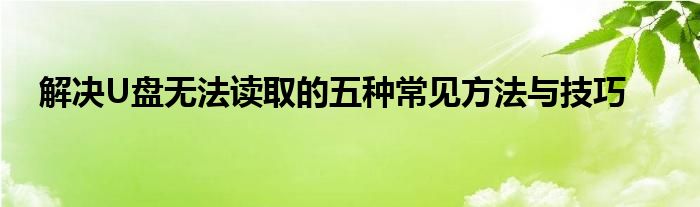 解决U盘无法读取的五种常见方法与技巧